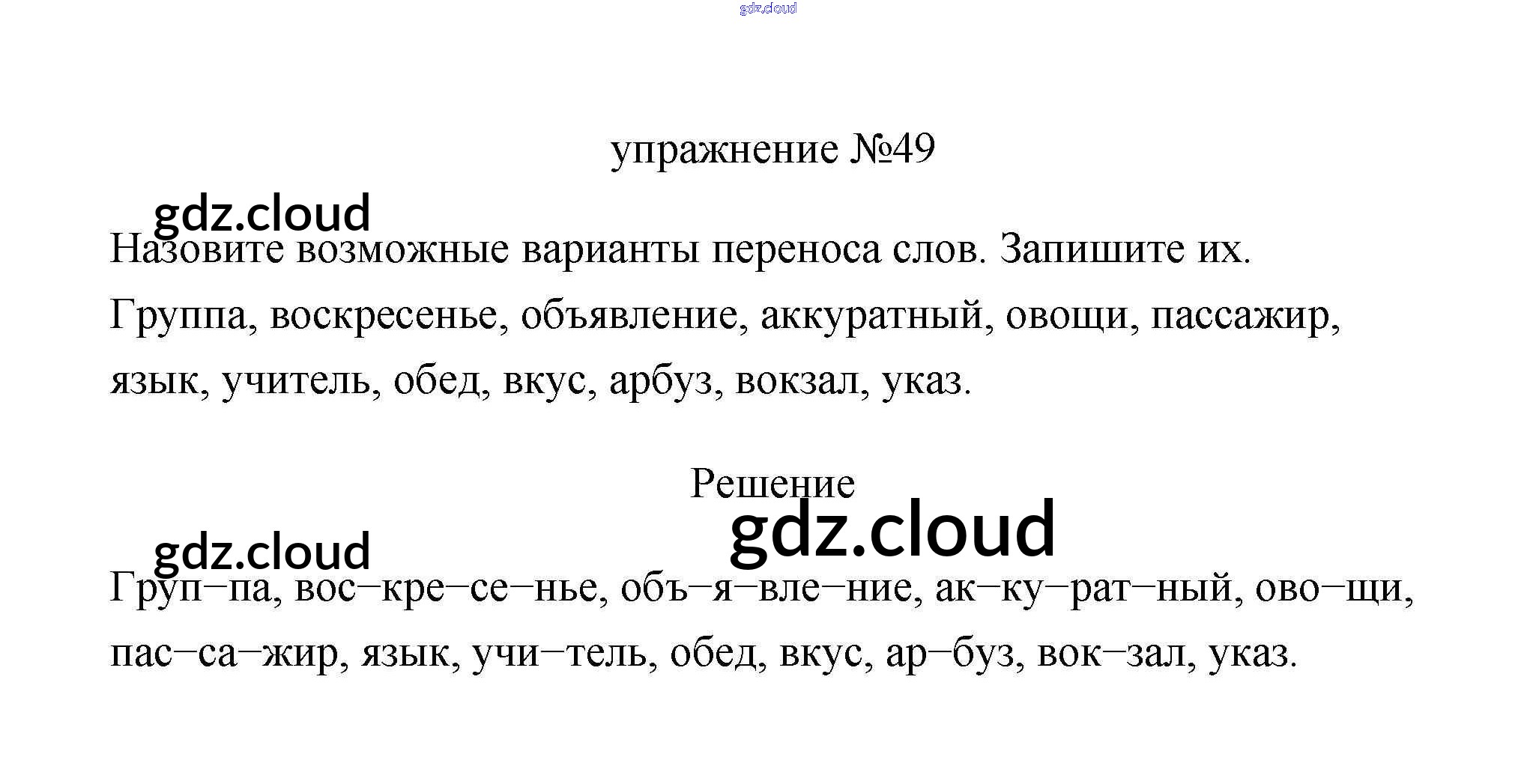 упражнение №49

Назовите возможные варианты переноса слов. Запишите их.

Группа, воскресенье, объявление, аккуратный, овощи, пассажир, язык, учитель, обед, вкус, арбуз, вокзал, указ.

Решение

Груп–па, вос–кре–се–нье, объ–я–вле–ние, ак–ку–рат–ный, ово–щи, пас–са–жир, язык, учи–тель, обед, вкус, ар–буз, вок–зал, указ.

gdz.cloud